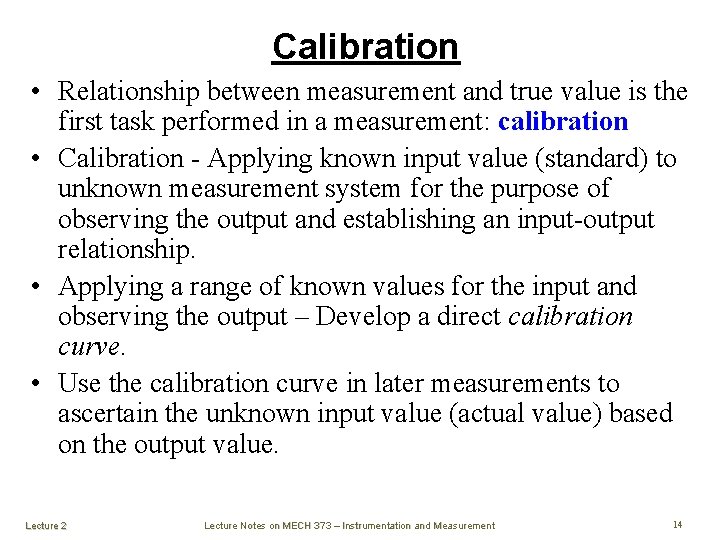 Calibration

• Relationship between measurement and true value is the first task performed in a measurement: calibration
• Calibration - Applying known input value (standard) to unknown measurement system for the purpose of observing the output and establishing an input-output relationship.
• Applying a range of known values for the input and observing the output – Develop a direct calibration curve.
• Use the calibration curve in later measurements to ascertain the unknown input value (actual value) based on the output value.

Lecture 2 Lecture Notes on MECH 373 – Instrumentation and Measurement 14